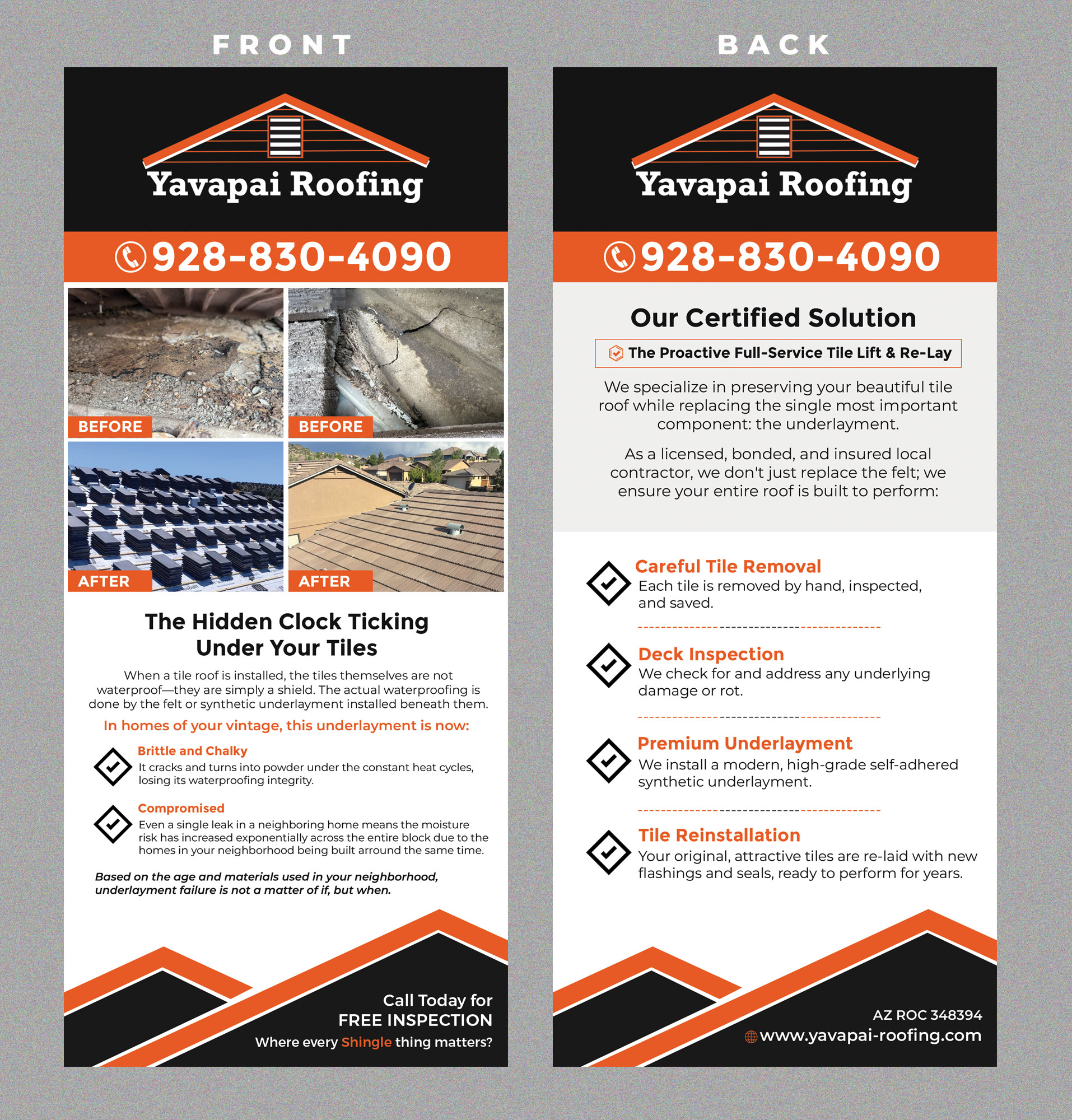 FRONT

Yavapai Roofing

928-830-4090

BEFORE

BEFORE

AFTER

AFTER

The Hidden Clock Ticking Under Your Tiles

When a tile roof is installed, the tiles themselves are not waterproof—they are simply a shield. The actual waterproofing is done by the felt or synthetic underlayment installed beneath them.

In homes of your vintage, this underlayment is now:

Brittle and Chalky
It cracks and turns into powder under the constant heat cycles, losing its waterproofing integrity.

Compromised
Even a single leak in a neighboring home means the moisture risk has increased exponentially across the entire block due to the homes in your neighborhood being built arround the same time.

Based on the age and materials used in your neighborhood, underlayment failure is not a matter of if, but when.

Call Today for
FREE INSPECTION
Where every Shingle thing matters?

BACK

Yavapai Roofing

928-830-4090

Our Certified Solution

The Proactive Full-Service Tile Lift & Re-Lay

We specialize in preserving your beautiful tile roof while replacing the single most important component: the underlayment.

As a licensed, bonded, and insured local contractor, we don't just replace the felt; we ensure your entire roof is built to perform:

Careful Tile Removal
Each tile is removed by hand, inspected, and saved.

Deck Inspection
We check for and address any underlying damage or rot.

Premium Underlayment
We install a modern, high-grade self-adhered synthetic underlayment.

Tile Reinstallation
Your original, attractive tiles are re-laid with new flashings and seals, ready to perform for years.

AZ ROC 348394
www.yavapai-roofing.com